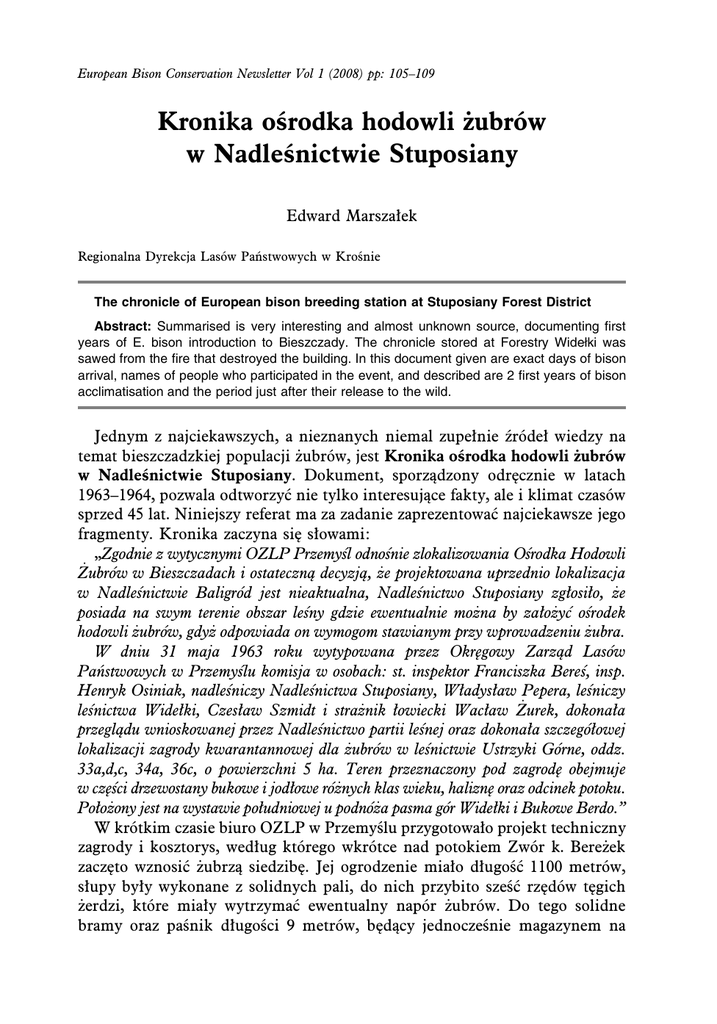 European Bison Conservation Newsletter Vol 1 (2008) pp: 105–109

Kronika ośrodka hodowli żubrów w Nadleśnictwie Stuposiany

Edward Marszałek

Regionalna Dyrekcja Lasów Państwowych w Krośnie

The chronicle of European bison breeding station at Stuposiany Forest District

Abstract: Summarised is very interesting and almost unknown source, documenting first years of E. bison introduction to Bieszczady. The chronicle stored at Forestry Widełki was sawed from the fire that destroyed the building. In this document given are exact days of bison arrival, names of people who participated in the event, and described are 2 first years of bison acclimatisation and the period just after their release to the wild.

Jednym z najciekawszych, a nieznanych niemal zupełnie źródeł wiedzy na temat bieszczadzkiej populacji żubrów, jest Kronika ośrodka hodowli żubrów w Nadleśnictwie Stuposiany. Dokument, sporządzony odręcznie w latach 1963–1964, pozwala odtworzyć nie tylko interesujące fakty, ale i klimat czasów sprzed 45 lat. Niniejszy referat ma za zadanie zaprezentować najciekawsze jego fragmenty. Kronika zaczyna się słowami:

„Zgodnie z wytycznymi OZLP Przemyśl odnośnie zlokalizowania Ośrodka Hodowli Żubrów w Bieszczadach i ostateczną decyzją, że projektowana uprzednio lokalizacja w Nadleśnictwie Baligród jest nieaktualna, Nadleśnictwo Stuposiany zgłosiło, że posiada na swym terenie obszar leśny gdzie ewentualnie można by założyć ośrodek hodowli żubrów, gdyż odpowiada on wymogom stawianym przy wprowadzeniu żubra.

W dniu 31 maja 1963 roku wytypowana przez Okręgowy Zarząd Lasów Państwowych w Przemyślu komisja w osobach: st. inspektor Franciszka Bereś, insp. Henryk Osiniak, nadleśniczy Nadleśnictwa Stuposiany, Władysław Pepera, leśniczy leśnictwa Widełki, Czesław Szmidt i strażnik łowiecki Wacław Żurek, dokonała przeglądu wnioskowanej przez Nadleśnictwo partii leśnej oraz dokonała szczegółowej lokalizacji zagrody kwarantannowej dla żubrów w leśnictwie Ustrzyki Górne, oddz. 33a,d,c, 34a, 36c, o powierzchni 5 ha. Teren przeznaczony pod zagrodę obejmuje w części drzewostany bukowe i jodłowe różnych klas wieku, haliznę oraz odcinek potoku. Położony jest na wystawie południowej u podnóża pasma gór Widełki i Bukowe Berdo.”

W krótkim czasie biuro OZLP w Przemyślu przygotowało projekt techniczny zagrody i kosztorys, według którego wkrótce nad potokiem Zwór k. Bereżek zaczęto wznosić żubrzą siedzibę. Jej ogrodzenie miało długość 1100 metrów, słupy były wykonane z solidnych pali, do nich przybito sześć rzędów tęgich żerdzi, które miały wytrzymać ewentualny napór żubrów. Do tego solidne bramy oraz paśnik długości 9 metrów, będący jednocześnie magazynem na